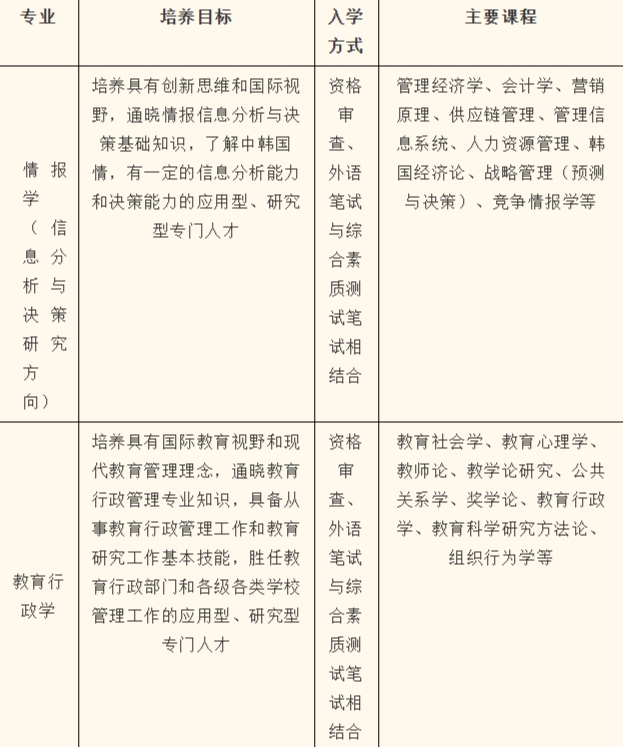 | 专业 | 培养目标 | 入学方式 | 主要课程 |
|---|---|---|---|
| 情报学（信息分析与决策研究方向） | 培养具有创新思维和国际视野，通晓情报信息分析与决策基础知识，了解中韩国情，有一定的信息分析能力和决策能力的应用型、研究型专门人才 | 资格审查、外语笔试与综合素质测试笔试相结合 | 管理经济学、会计学、营销原理、供应链管理、管理信息系统、人力资源管理、韩国经济论、战略管理（预测与决策）、竞争情报学等 |
| 教育行政学 | 培养具有国际教育视野和现代教育管理理念，通晓教育行政管理专业知识，具备从事教育行政管理工作和教育研究工作基本技能，胜任教育行政部门和各级各类学校管理工作的应用型、研究型专门人才 | 资格审查、外语笔试与综合素质测试笔试相结合 | 教育社会学、教育心理学、教师论、教学论研究、公共关系学、奖学论、教育行政学、教育科学研究方法论、组织行为学等 |